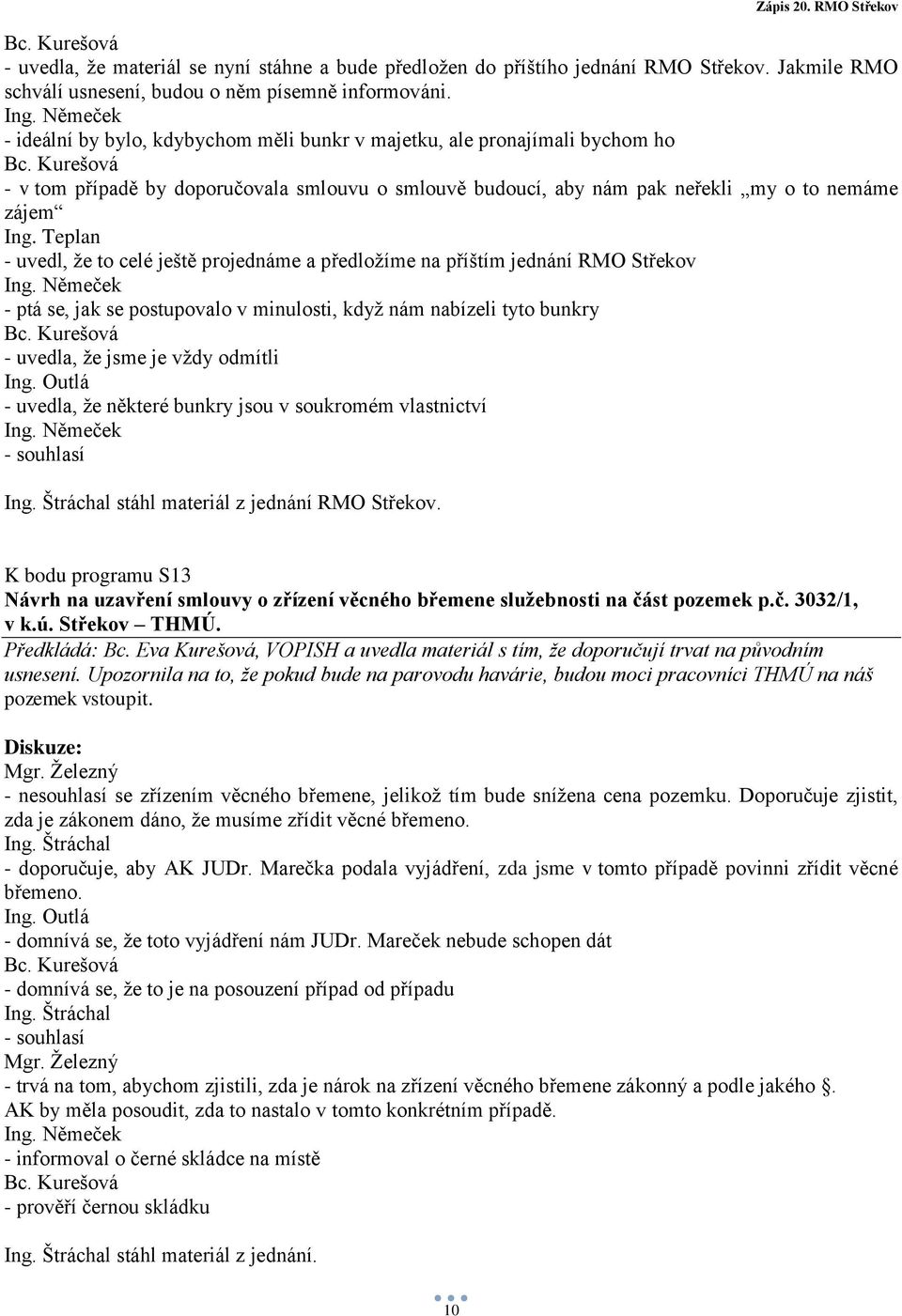 Zápis 20. RMO Střekov

Bc. Kurešová
- uvedla, že materiál se nyní stáhne a bude předložen do příštího jednání RMO Střekov. Jakmile RMO schválí usnesení, budou o něm písemně informováni.
Ing. Němeček
- ideální by bylo, kdybychom měli bunkr v majetku, ale pronajímali bychom ho
Bc. Kurešová
- v tom případě by doporučovala smlouvu o smlouvě budoucí, aby nám pak neřekli „my o to nemáme zájem“
Ing. Teplan
- uvedl, že to celé ještě projednáme a předložíme na příštím jednání RMO Střekov
Ing. Němeček
- ptá se, jak se postupovalo v minulosti, když nám nabízeli tyto bunkry
Bc. Kurešová
- uvedla, že jsme je vždy odmítli
Ing. Outlá
- uvedla, že některé bunkry jsou v soukromém vlastnictví
Ing. Němeček
- souhlasí

Ing. Štráchal stáhl materiál z jednání RMO Střekov.

K bodu programu S13
Návrh na uzavření smlouvy o zřízení věcného břemene služebnosti na část pozemek p.č. 3032/1, v k.ú. Střekov – THMÚ.
Předkládá: Bc. Eva Kurešová, VOPISH a uvedla materiál s tím, že doporučují trvat na původním usnesení. Upozornila na to, že pokud bude na parovodu havárie, budou moci pracovníci THMÚ na náš pozemek vstoupit.

Diskuze:
Mgr. Železný
- nesouhlasí se zřízením věcného břemene, jelikož tím bude snížena cena pozemku. Doporučuje zjistit, zda je zákonem dáno, že musíme zřídit věcné břemeno.
Ing. Štráchal
- doporučuje, aby AK JUDr. Marečka podala vyjádření, zda jsme v tomto případě povinni zřídit věcné břemeno.
Ing. Outlá
- domnívá se, že toto vyjádření nám JUDr. Mareček nebude schopen dát
Bc. Kurešová
- domnívá se, že to je na posouzení případ od případu
Ing. Štráchal
- souhlasí
Mgr. Železný
- trvá na tom, abychom zjistili, zda je nárok na zřízení věcného břemene zákonný a podle jakého §. AK by měla posoudit, zda to nastalo v tomto konkrétním případě.
Ing. Němeček
- informoval o černé skládce na místě
Bc. Kurešová
- prověří černou skládku

Ing. Štráchal stáhl materiál z jednání.

10